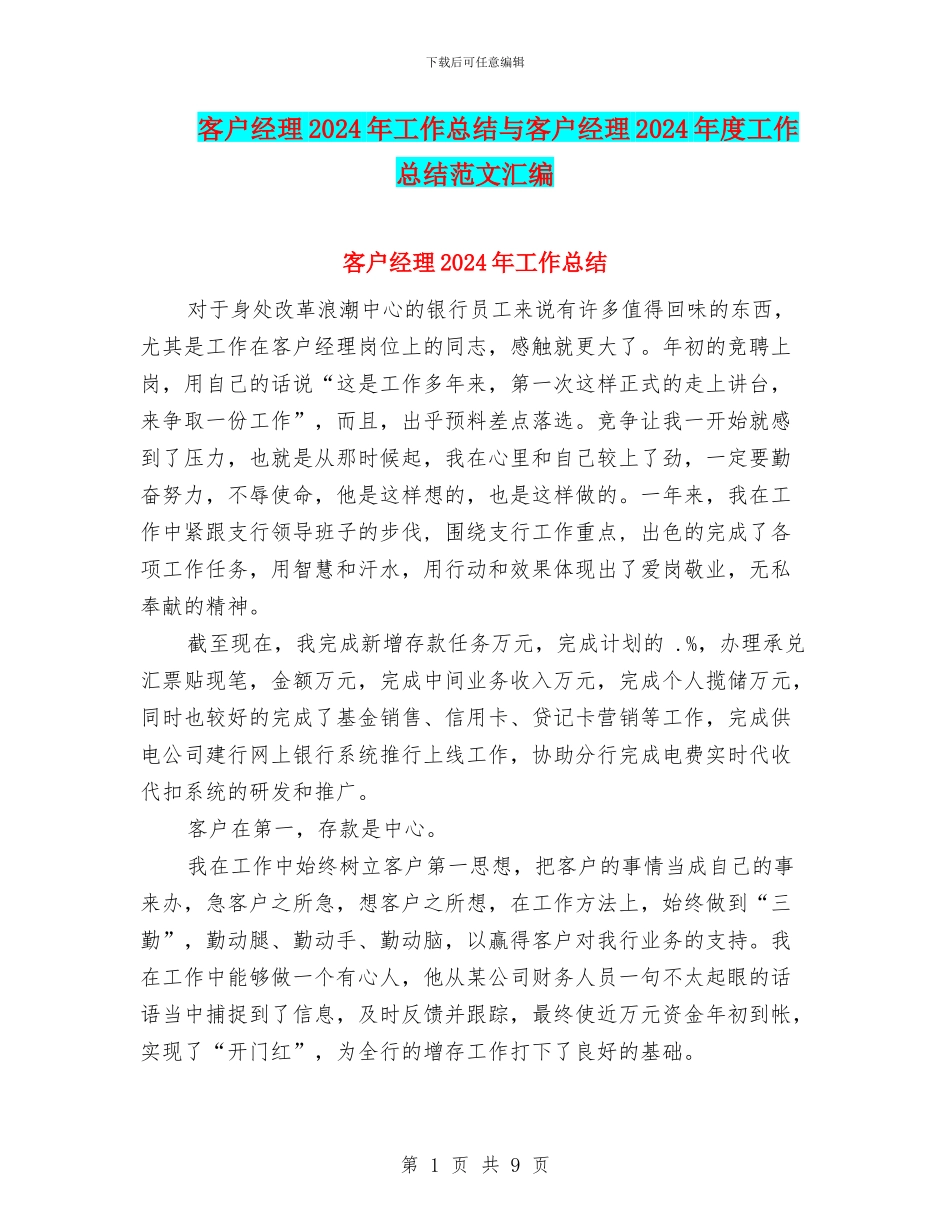 下载后可任意编辑

客户经理2024年工作总结与客户经理2024年度工作总结范文汇编

客户经理2024年工作总结

对于身处改革浪潮中心的银行员工来说有许多值得回味的东西，尤其是工作在客户经理岗位上的同志，感触就更大了。年初的竞聘上岗，用自己的话说“这是工作多年来，第一次这样正式的走上讲台，来争取一份工作”，而且，出乎预料差点落选。竞争让我一开始就感到了压力，也就是从那时候起，我在心里和自己较上了劲，一定要勤奋努力，不辱使命，他是这样想的，也是这样做的。一年来，我在工作中紧跟支行领导班子的步伐，围绕支行工作重点，出色的完成了各项工作任务，用智慧和汗水，用行动和效果体现出了爱岗敬业，无私奉献的精神。

截至现在，我完成新增存款任务万元，完成计划的 .%，办理承兑汇票贴现笔，金额万元，完成中间业务收入万元，完成个人揽储万元，同时也较好的完成了基金销售、信用卡、贷记卡营销等工作，完成供电公司建行网上银行系统推行上线工作，协助分行完成电费实时代收代扣系统的研发和推广。

客户在第一，存款是中心。

我在工作中始终树立客户第一思想，把客户的事情当成自己的事来办，急客户之所急，想客户之所想，在工作方法上，始终做到“三勤”，勤动腿、勤动手、勤动脑，以赢得客户对我行业务的支持。我在工作中能够做一个有心人，他从某公司财务人员一句不太起眼的话语当中捕捉到了信息，及时反馈并跟踪，最终使近万元资金年初到帐，实现了“开门红”，为全行的增存工作打下了良好的基础。

第 1 页 共 9 页